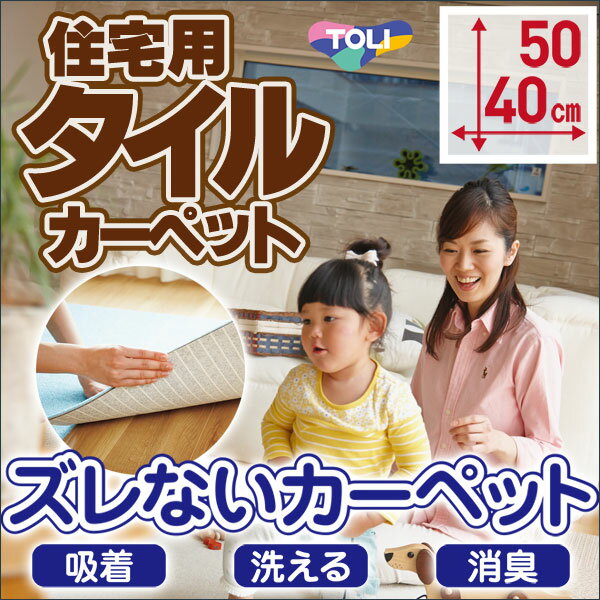 住宅用
タイル
カーペット

TOLI

50
40㎝

ズレないカーペット

吸着
洗える
消臭